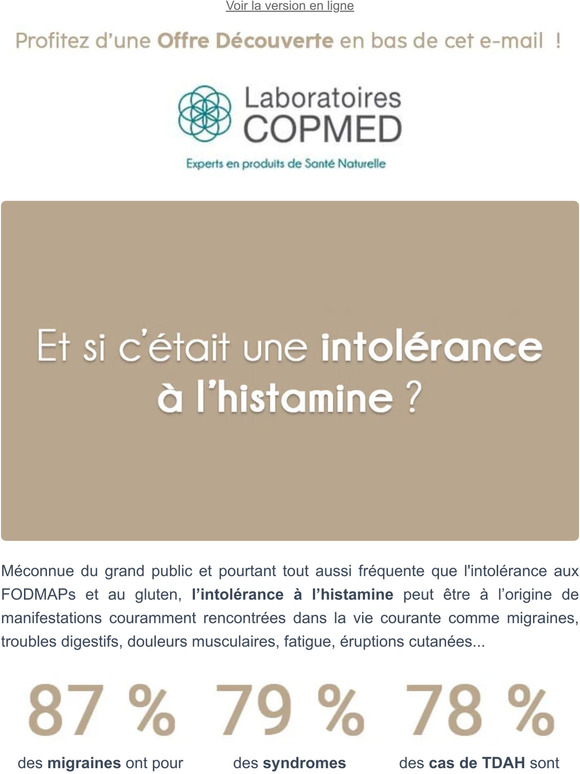 Voir la version en ligne

Profitez d'une Offre Découverte en bas de cet e-mail !

Laboratoires COPMED

Experts en produits de Santé Naturelle

Et si c'était une intolérance à l'histamine ?

Méconnue du grand public et pourtant tout aussi fréquente que l'intolérance aux FODMAPs et au gluten, l'intolérance à l'histamine peut être à l'origine de manifestations couramment rencontrées dans la vie courante comme migraines, troubles digestifs, douleurs musculaires, fatigue, éruptions cutanées...

87 %
des migraines ont pour

79 %
des syndromes

78 %
des cas de TDAH sont